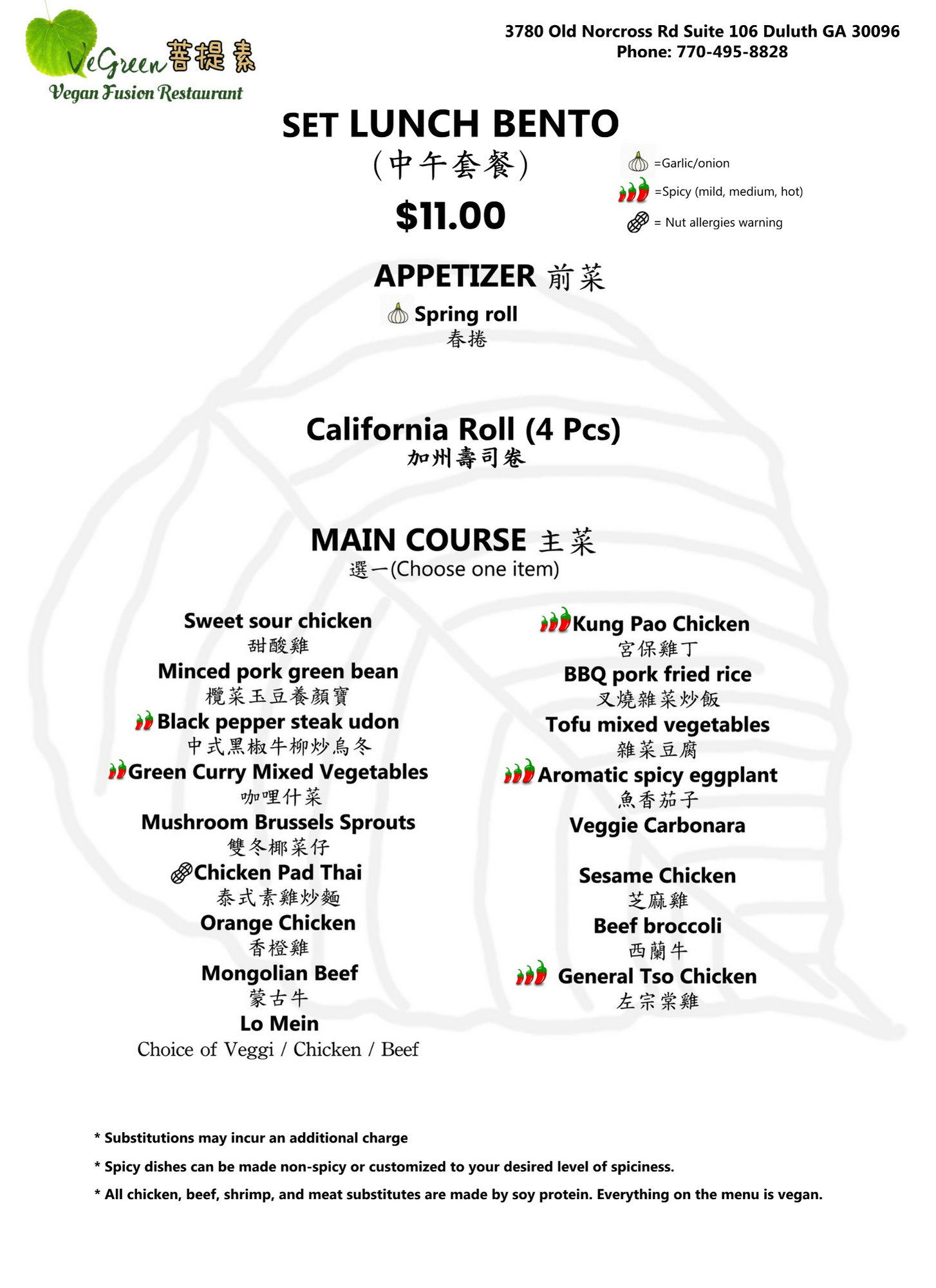 VeGreen 菩提素
Vegan Fusion Restaurant

3780 Old Norcross Rd Suite 106 Duluth GA 30096
Phone: 770-495-8828

SET LUNCH BENTO
(中午套餐)
$11.00

=Garlic/onion
=Spicy (mild, medium, hot)
= Nut allergies warning

APPETIZER 前菜
Spring roll
春捲

California Roll (4 Pcs)
加州壽司卷

MAIN COURSE 主菜
選一(Choose one item)

Sweet sour chicken
甜酸雞
Minced pork green bean
欖菜玉豆養顏寶
Black pepper steak udon
中式黑椒牛柳炒烏冬
Green Curry Mixed Vegetables
咖哩什菜
Mushroom Brussels Sprouts
雙冬椰菜仔
Chicken Pad Thai
泰式素雞炒麵
Orange Chicken
香橙雞
Mongolian Beef
蒙古牛
Lo Mein
Choice of Veggi / Chicken / Beef

Kung Pao Chicken
宮保雞丁
BBQ pork fried rice
叉燒雜菜炒飯
Tofu mixed vegetables
雜菜豆腐
Aromatic spicy eggplant
魚香茄子
Veggie Carbonara

Sesame Chicken
芝麻雞
Beef broccoli
西蘭牛
General Tso Chicken
左宗棠雞

* Substitutions may incur an additional charge
* Spicy dishes can be made non-spicy or customized to your desired level of spiciness.
* All chicken, beef, shrimp, and meat substitutes are made by soy protein. Everything on the menu is vegan.